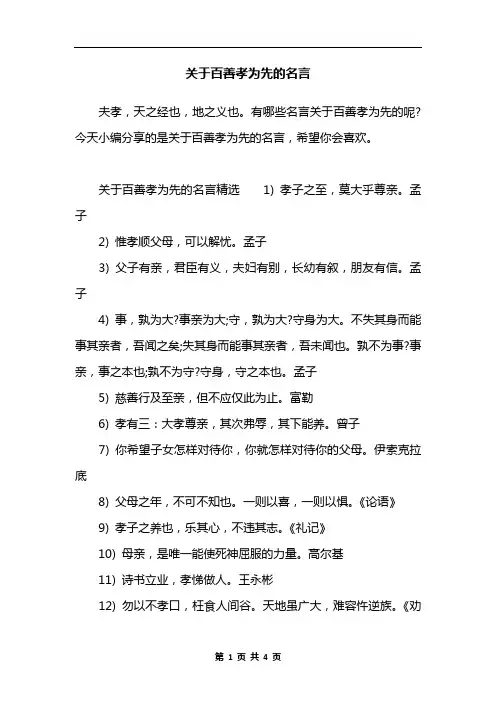 关于百善孝为先的名言

夫孝，天之经也，地之义也。有哪些名言关于百善孝为先的呢?今天小编分享的是关于百善孝为先的名言，希望你会喜欢。

关于百善孝为先的名言精选　1) 孝子之至，莫大乎尊亲。孟子

2) 惟孝顺父母，可以解忧。孟子

3) 父子有亲，君臣有义，夫妇有别，长幼有叙，朋友有信。孟子

4) 事，孰为大?事亲为大;守，孰为大?守身为大。不失其身而能事其亲者，吾闻之矣;失其身而能事其亲者，吾未闻也。孰不为事?事亲，事之本也;孰不为守?守身，守之本也。孟子

5) 慈善行及至亲，但不应仅此为止。富勒

6) 孝有三：大孝尊亲，其次弗辱，其下能养。曾子

7) 你希望子女怎样对待你，你就怎样对待你的父母。伊索克拉底

8) 父母之年，不可不知也。一则以喜，一则以惧。《论语》

9) 孝子之养也，乐其心，不违其志。《礼记》

10) 母亲，是唯一能使死神屈服的力量。高尔基

11) 诗书立业，孝悌做人。王永彬

12) 勿以不孝口，枉食人间谷。天地虽广大，难容忤逆族。《劝

第 1 页 共 4 页